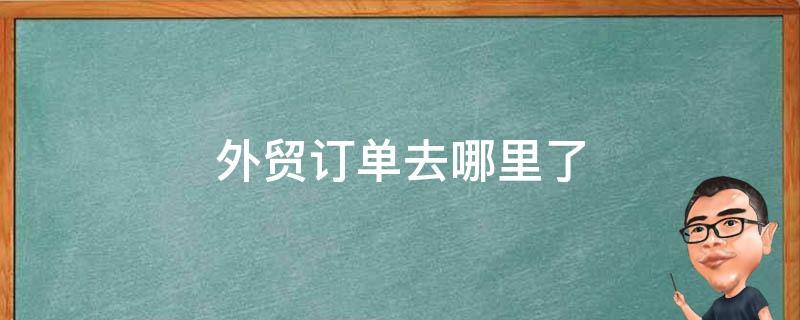 外贸订单去哪里了